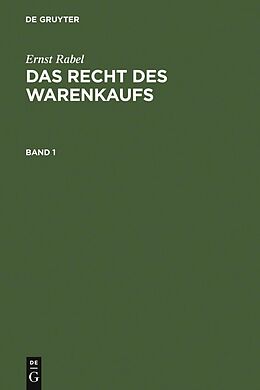 DE GRUYTER

Ernst Rabel

DAS RECHT DES WARENKAUFS

BAND 1

DE
G